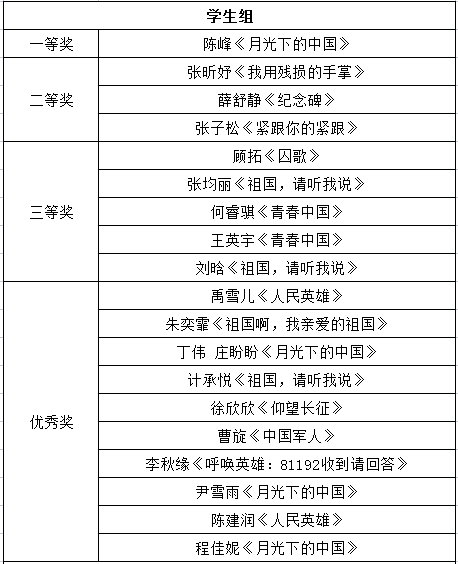 | 学生组 | |
|---|---|
| 一等奖 | 陈峰《月光下的中国》 |
| 二等奖 | 张昕妤《我用残损的手掌》 |
| | 薛舒静《纪念碑》 |
| | 张子松《紧跟你的紧跟》 |
| 三等奖 | 顾拓《囚歌》 |
| | 张均丽《祖国，请听我说》 |
| | 何睿骐《青春中国》 |
| | 王英宇《青春中国》 |
| | 刘晗《祖国，请听我说》 |
| 优秀奖 | 禹雪儿《人民英雄》 |
| | 朱奕霏《祖国啊，我亲爱的祖国》 |
| | 丁伟 庄盼盼《月光下的中国》 |
| | 计承悦《祖国，请听我说》 |
| | 徐欣欣《仰望长征》 |
| | 曹旋《中国军人》 |
| | 李秋缘《呼唤英雄：81192收到请回答》 |
| | 尹雪雨《月光下的中国》 |
| | 陈建润《人民英雄》 |
| | 程佳妮《月光下的中国》 |